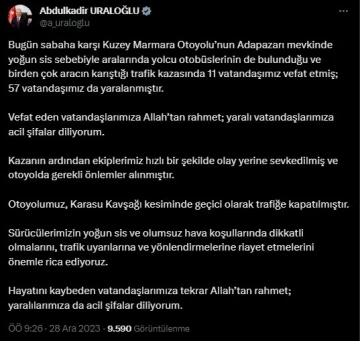 Abdulkadir URALOĞLU
@a_uraloglu

Bugün sabaha karşı Kuzey Marmara Otoyolu'nun Adapazarı mevkinde yoğun sis sebebiyle aralarında yolcu otobüslerinin de bulunduğu ve birden çok aracın karıştığı trafik kazasında 11 vatandaşımız vefat etmiş; 57 vatandaşımız da yaralanmıştır.

Vefat eden vatandaşlarımıza Allah'tan rahmet; yaralı vatandaşlarımıza acil şifalar diliyorum.

Kazanın ardından ekiplerimiz hızlı bir şekilde olay yerine sevkedilmiş ve otoyolda gerekli önlemler alınmıştır.

Otoyolumuz, Karasu Kavşağı kesiminde geçici olarak trafiğe kapatılmıştır.

Sürücülerimizin yoğun sis ve olumsuz hava koşullarında dikkatli olmalarını, trafik uyarılarına ve yönlendirmelerine riayet etmelerini önemle rica ediyoruz.

Hayatını kaybeden vatandaşlarımıza tekrar Allah'tan rahmet; yaralılarımıza da acil şifalar diliyorum.

ÖÖ 9:26 · 28 Ara 2023 · 9.590 Görüntülenme